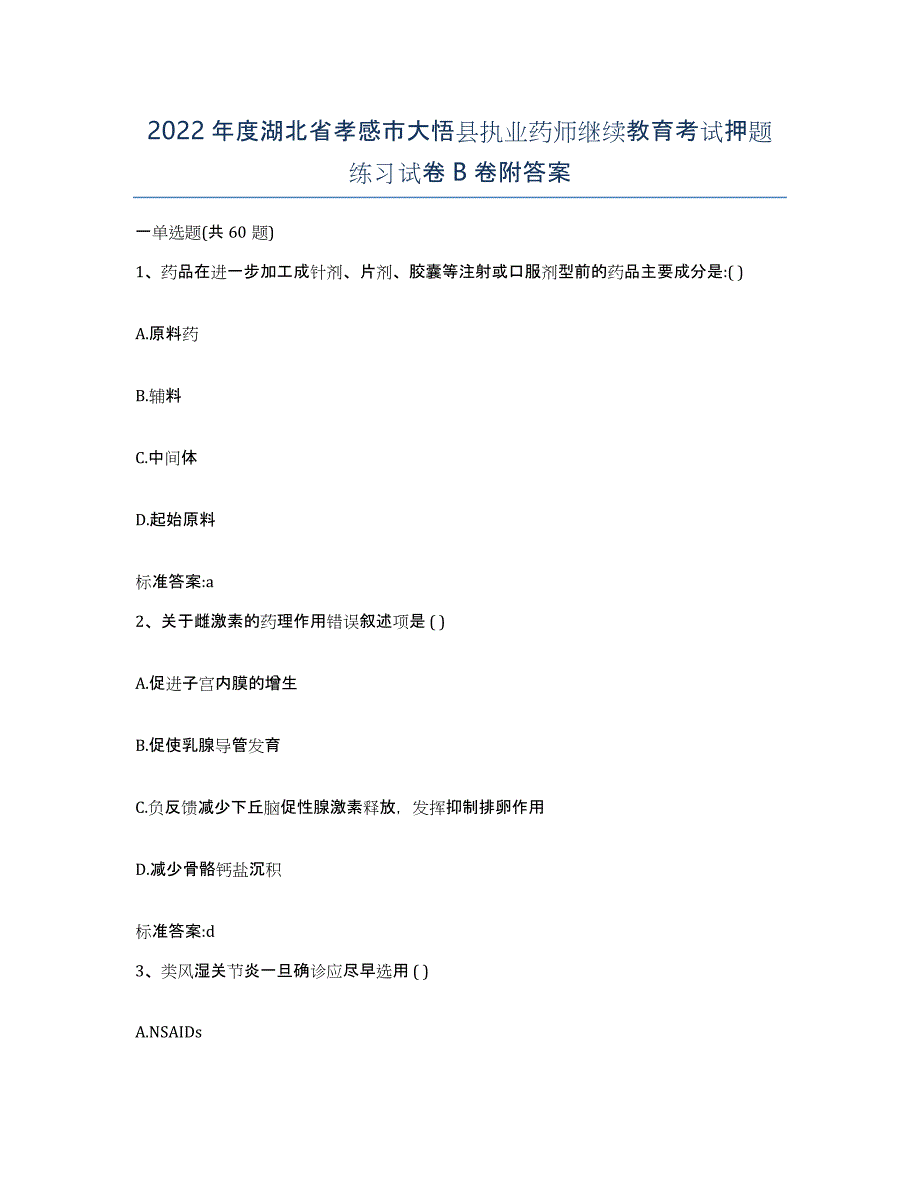 2022年度湖北省孝感市大悟县执业药师继续教育考试押题练习试卷B卷附答案

一单选题(共60题)

1、药品在进一步加工成针剂、片剂、胶囊等注射或口服剂型前的药品主要成分是:( )

A.原料药

B.辅料

C.中间体

D.起始原料

标准答案:a

2、关于雌激素的药理作用错误叙述项是 ( )

A.促进子宫内膜的增生

B.促使乳腺导管发育

C.负反馈减少下丘脑促性腺激素释放，发挥抑制排卵作用

D.减少骨骼钙盐沉积

标准答案:d

3、类风湿关节炎一旦确诊应尽早选用 ( )

A.NSAIDs